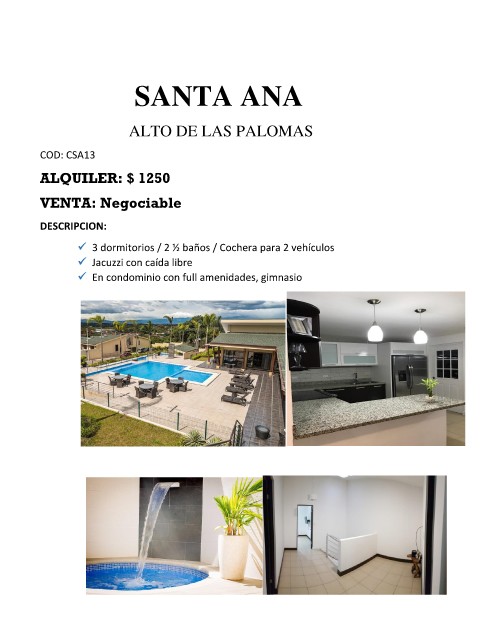 SANTA ANA

ALTO DE LAS PALOMAS

COD: CSA13

ALQUILER: $ 1250

VENTA: Negociable

DESCRIPCION:

✓ 3 dormitorios / 2 ½ baños / Cochera para 2 vehículos
✓ Jacuzzi con caída libre
✓ En condominio con full amenidades, gimnasio